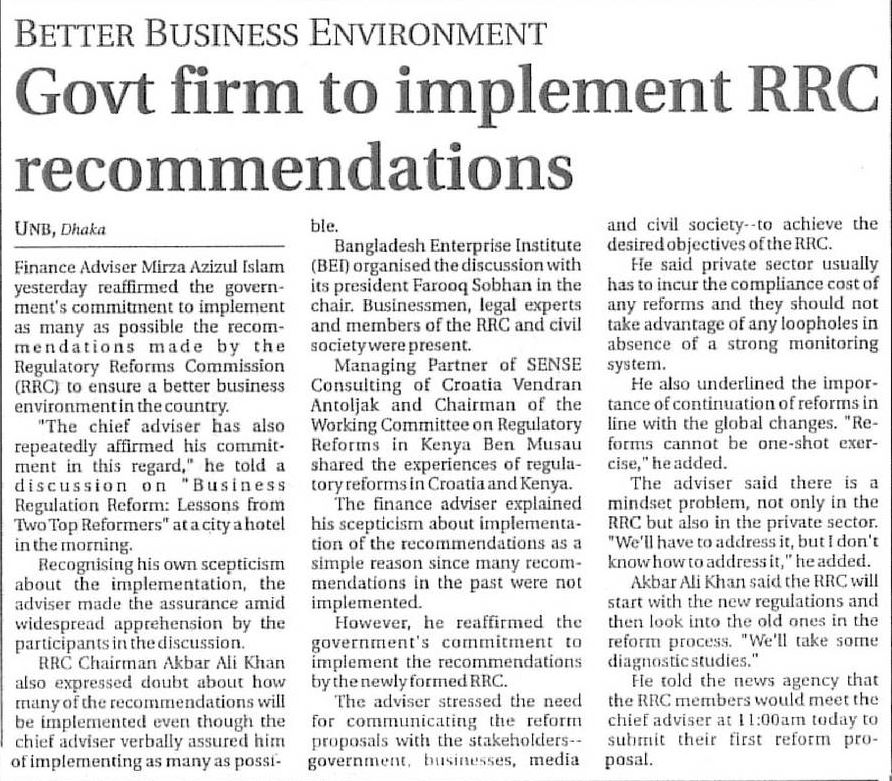 BETTER BUSINESS ENVIRONMENT

Govt firm to implement RRC recommendations

UNB, Dhaka

Finance Adviser Mirza Azizul Islam yesterday reaffirmed the government's commitment to implement as many as possible the recommendations made by the Regulatory Reforms Commission (RRC) to ensure a better business environment in the country.

"The chief adviser has also repeatedly affirmed his commitment in this regard," he told a discussion on "Business Regulation Reform: Lessons from Two Top Reformers" at a city a hotel in the morning.

Recognising his own scepticism about the implementation, the adviser made the assurance amid widespread apprehension by the participants in the discussion.

RRC Chairman Akbar Ali Khan also expressed doubt about how many of the recommendations will be implemented even though the chief adviser verbally assured him of implementing as many as possible.

Bangladesh Enterprise Institute (BEI) organised the discussion with its president Farooq Sobhan in the chair. Businessmen, legal experts and members of the RRC and civil society were present.

Managing Partner of SENSE Consulting of Croatia Vendran Antoljak and Chairman of the Working Committee on Regulatory Reforms in Kenya Ben Musau shared the experiences of regulatory reforms in Croatia and Kenya.

The finance adviser explained his scepticism about implementation of the recommendations as a simple reason since many recommendations in the past were not implemented.

However, he reaffirmed the government's commitment to implement the recommendations by the newly formed RRC.

The adviser stressed the need for communicating the reform proposals with the stakeholders--government, businesses, media and civil society--to achieve the desired objectives of the RRC.

He said private sector usually has to incur the compliance cost of any reforms and they should not take advantage of any loopholes in absence of a strong monitoring system.

He also underlined the importance of continuation of reforms in line with the global changes. "Reforms cannot be one-shot exercise," he added.

The adviser said there is a mindset problem, not only in the RRC but also in the private sector. "We'll have to address it, but I don't know how to address it," he added.

Akbar Ali Khan said the RRC will start with the new regulations and then look into the old ones in the reform process. "We'll take some diagnostic studies."

He told the news agency that the RRC members would meet the chief adviser at 11:00am today to submit their first reform proposal.